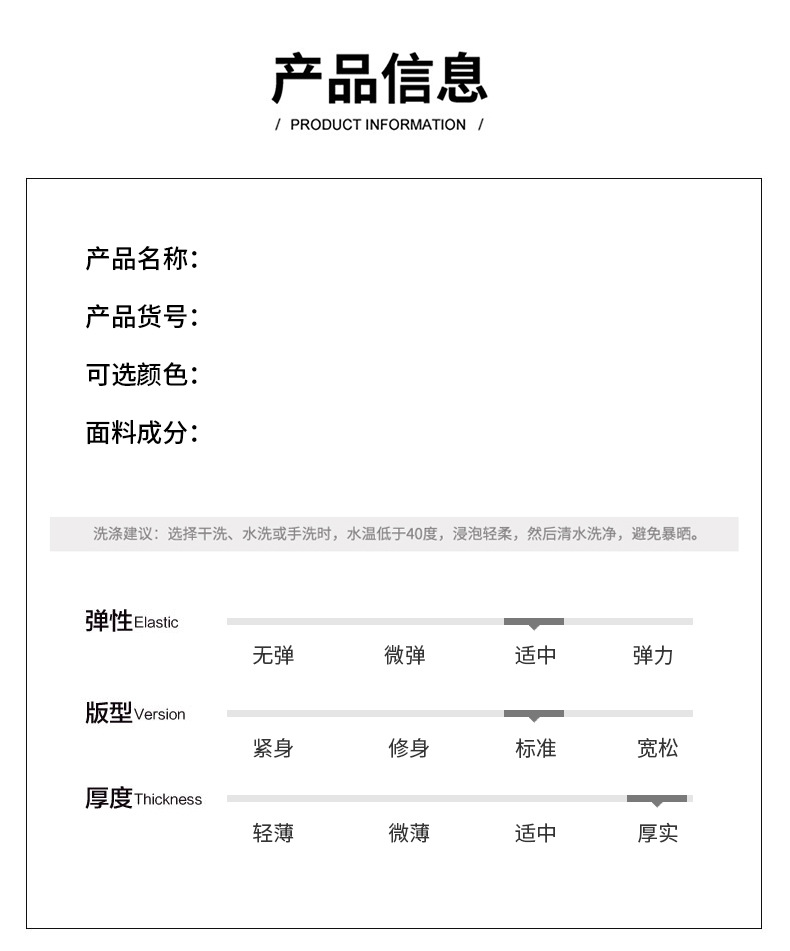 产品信息

/ PRODUCT INFORMATION /

产品名称：

产品货号：

可选颜色：

面料成分：

洗涤建议：选择干洗、水洗或手洗时，水温低于40度，浸泡轻柔，然后清水洗净，避免暴晒。

弹性Elastic

无弹 微弹 适中 弹力

版型Version

紧身 修身 标准 宽松

厚度Thickness

轻薄 微薄 适中 厚实